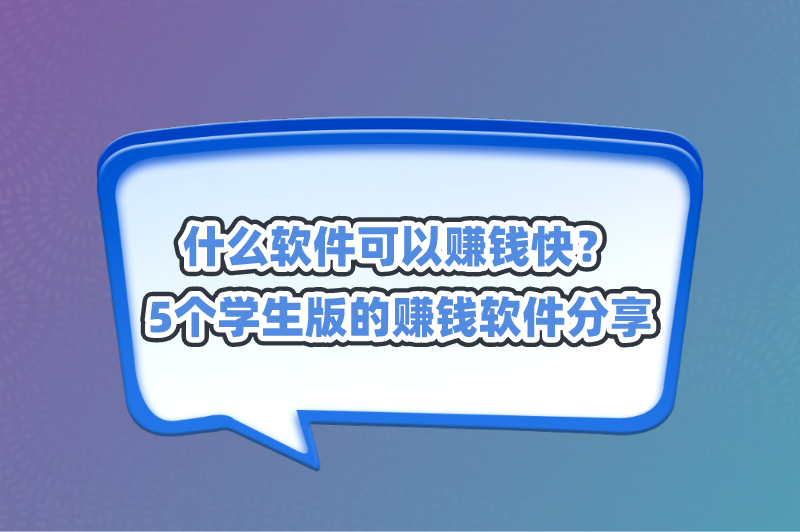 什么软件可以赚钱快？
5个学生版的赚钱软件分享